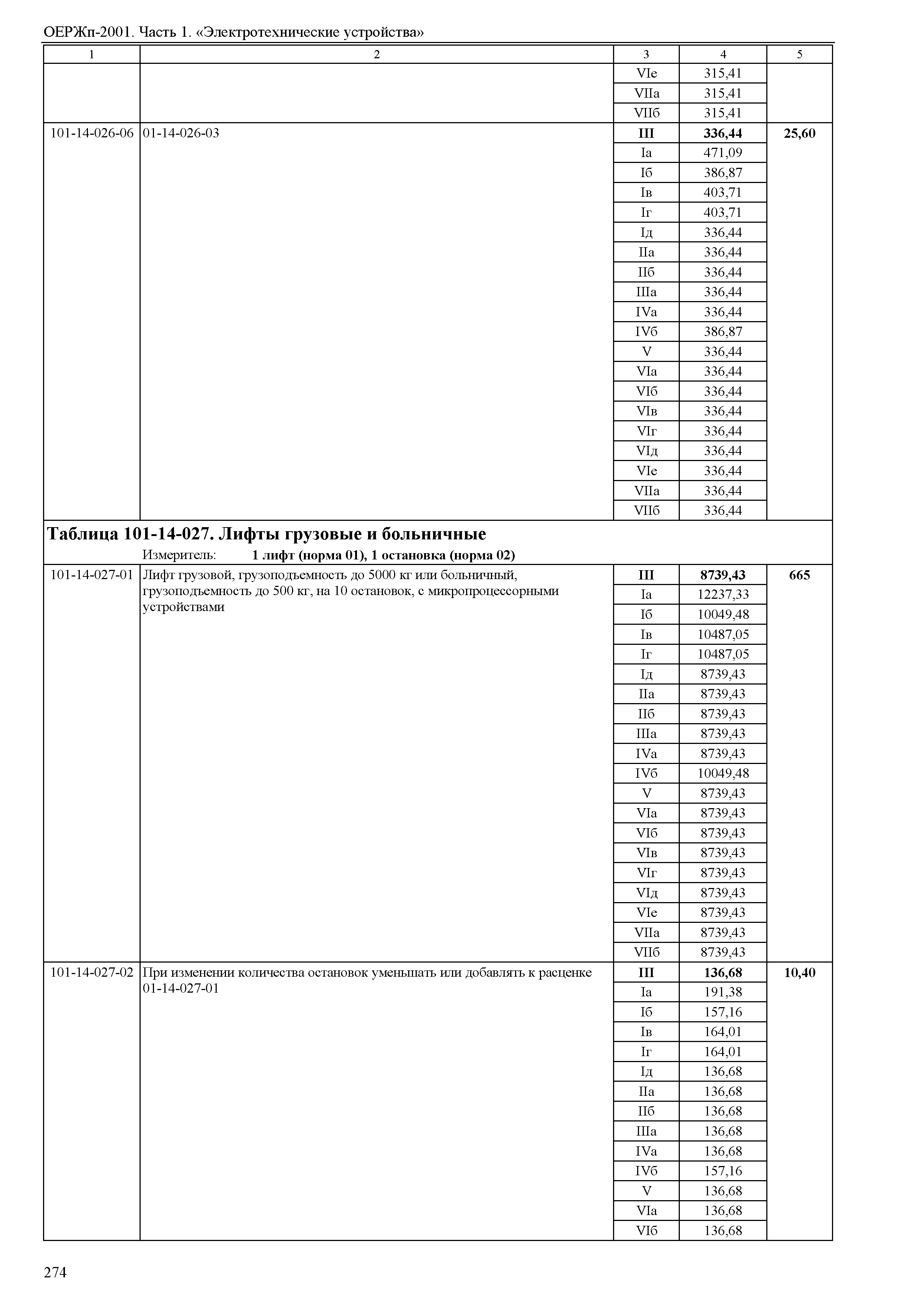 ОЕРЖп-2001. Часть 1. «Электротехнические устройства»

| 1 | 2 | 3 | 4 | 5 |
|---|---|---|---|---|
| | | VIе | 315,41 | |
| | | VIIа | 315,41 | |
| | | VIIб | 315,41 | |
| 101-14-026-06 | 01-14-026-03 | **III** | **336,44** | **25,60** |
| | | Iа | 471,09 | |
| | | Iб | 386,87 | |
| | | Iв | 403,71 | |
| | | Iг | 403,71 | |
| | | Iд | 336,44 | |
| | | IIа | 336,44 | |
| | | IIб | 336,44 | |
| | | IIIа | 336,44 | |
| | | IVа | 336,44 | |
| | | IVб | 386,87 | |
| | | V | 336,44 | |
| | | VIа | 336,44 | |
| | | VIб | 336,44 | |
| | | VIв | 336,44 | |
| | | VIг | 336,44 | |
| | | VIд | 336,44 | |
| | | VIе | 336,44 | |
| | | VIIа | 336,44 | |
| | | VIIб | 336,44 | |

**Таблица 101-14-027. Лифты грузовые и больничные**

Измеритель: **1 лифт (норма 01), 1 остановка (норма 02)**

| | | | | |
|---|---|---|---|---|
| 101-14-027-01 | Лифт грузовой, грузоподъемность до 5000 кг или больничный, грузоподъемность до 500 кг, на 10 остановок, с микропроцессорными устройствами | **III** | **8739,43** | **665** |
| | | Iа | 12237,33 | |
| | | Iб | 10049,48 | |
| | | Iв | 10487,05 | |
| | | Iг | 10487,05 | |
| | | Iд | 8739,43 | |
| | | IIа | 8739,43 | |
| | | IIб | 8739,43 | |
| | | IIIа | 8739,43 | |
| | | IVа | 8739,43 | |
| | | IVб | 10049,48 | |
| | | V | 8739,43 | |
| | | VIа | 8739,43 | |
| | | VIб | 8739,43 | |
| | | VIв | 8739,43 | |
| | | VIг | 8739,43 | |
| | | VIд | 8739,43 | |
| | | VIе | 8739,43 | |
| | | VIIа | 8739,43 | |
| | | VIIб | 8739,43 | |
| 101-14-027-02 | При изменении количества остановок уменьшать или добавлять к расценке 01-14-027-01 | **III** | **136,68** | **10,40** |
| | | Iа | 191,38 | |
| | | Iб | 157,16 | |
| | | Iв | 164,01 | |
| | | Iг | 164,01 | |
| | | Iд | 136,68 | |
| | | IIа | 136,68 | |
| | | IIб | 136,68 | |
| | | IIIа | 136,68 | |
| | | IVа | 136,68 | |
| | | IVб | 157,16 | |
| | | V | 136,68 | |
| | | VIа | 136,68 | |
| | | VIб | 136,68 | |

274